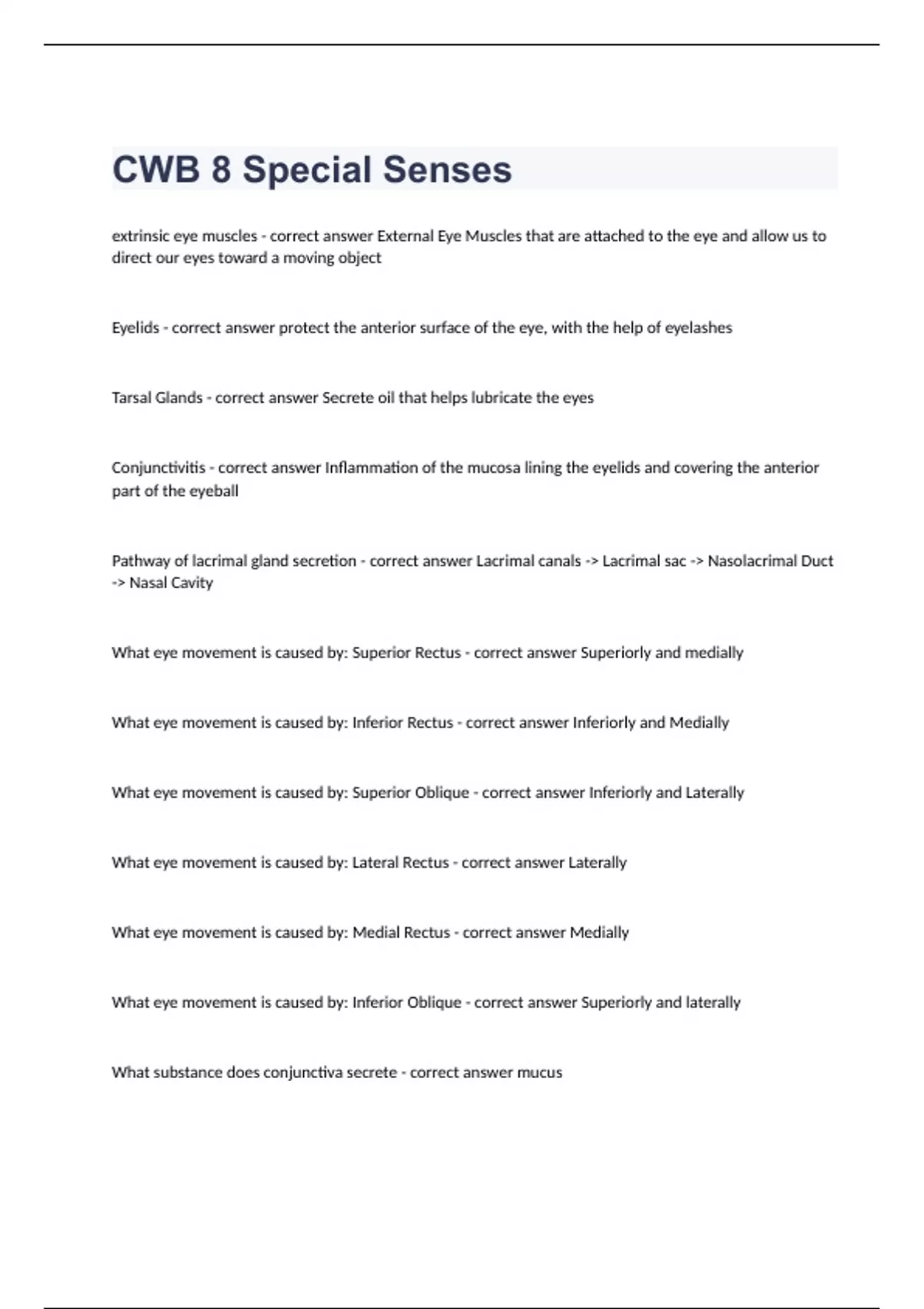 CWB 8 Special Senses

extrinsic eye muscles - correct answer External Eye Muscles that are attached to the eye and allow us to direct our eyes toward a moving object

Eyelids - correct answer protect the anterior surface of the eye, with the help of eyelashes

Tarsal Glands - correct answer Secrete oil that helps lubricate the eyes

Conjunctivitis - correct answer Inflammation of the mucosa lining the eyelids and covering the anterior part of the eyeball

Pathway of lacrimal gland secretion - correct answer Lacrimal canals -> Lacrimal sac -> Nasolacrimal Duct -> Nasal Cavity

What eye movement is caused by: Superior Rectus - correct answer Superiorly and medially

What eye movement is caused by: Inferior Rectus - correct answer Inferiorly and Medially

What eye movement is caused by: Superior Oblique - correct answer Inferiorly and Laterally

What eye movement is caused by: Lateral Rectus - correct answer Laterally

What eye movement is caused by: Medial Rectus - correct answer Medially

What eye movement is caused by: Inferior Oblique - correct answer Superiorly and laterally

What substance does conjunctiva secrete - correct answer mucus